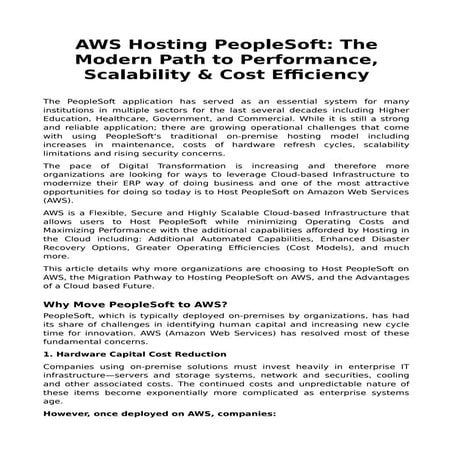 AWS Hosting PeopleSoft: The Modern Path to Performance, Scalability & Cost Efficiency

The PeopleSoft application has served as an essential system for many institutions in multiple sectors for the last several decades including Higher Education, Healthcare, Government, and Commercial. While it is still a strong and reliable application; there are growing operational challenges that come with using PeopleSoft's traditional on-premise hosting model including increases in maintenance, costs of hardware refresh cycles, scalability limitations and rising security concerns.

The pace of Digital Transformation is increasing and therefore more organizations are looking for ways to leverage Cloud-based Infrastructure to modernize their ERP way of doing business and one of the most attractive opportunities for doing so today is to Host PeopleSoft on Amazon Web Services (AWS).

AWS is a Flexible, Secure and Highly Scalable Cloud-based Infrastructure that allows users to Host PeopleSoft while minimizing Operating Costs and Maximizing Performance with the additional capabilities afforded by Hosting in the Cloud including: Additional Automated Capabilities, Enhanced Disaster Recovery Options, Greater Operating Efficiencies (Cost Models), and much more.

This article details why more organizations are choosing to Host PeopleSoft on AWS, the Migration Pathway to Hosting PeopleSoft on AWS, and the Advantages of a Cloud based Future.

Why Move PeopleSoft to AWS?

PeopleSoft, which is typically deployed on-premises by organizations, has had its share of challenges in identifying human capital and increasing new cycle time for innovation. AWS (Amazon Web Services) has resolved most of these fundamental concerns.

1. Hardware Capital Cost Reduction

Companies using on-premise solutions must invest heavily in enterprise IT infrastructure—servers and storage systems, network and securities, cooling and other associated costs. The continued costs and unpredictable nature of these items become exponentially more complicated as enterprise systems age.

However, once deployed on AWS, companies: